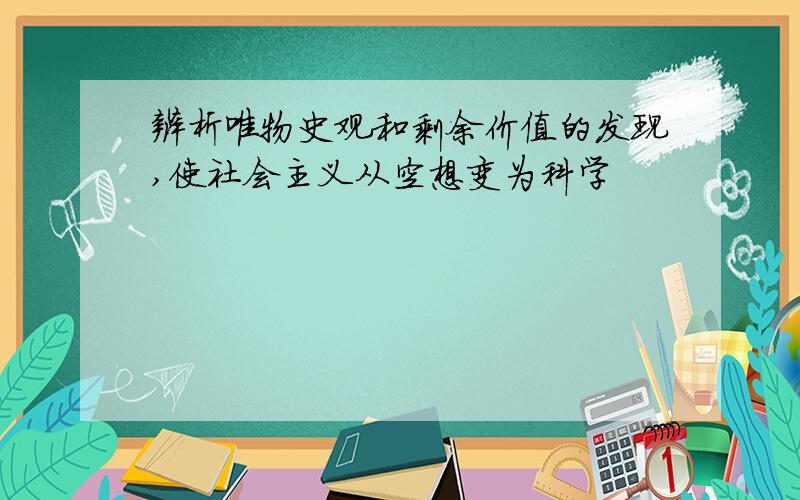 辨析唯物史观和剩余价值的发现,使社会主义从空想变为科学